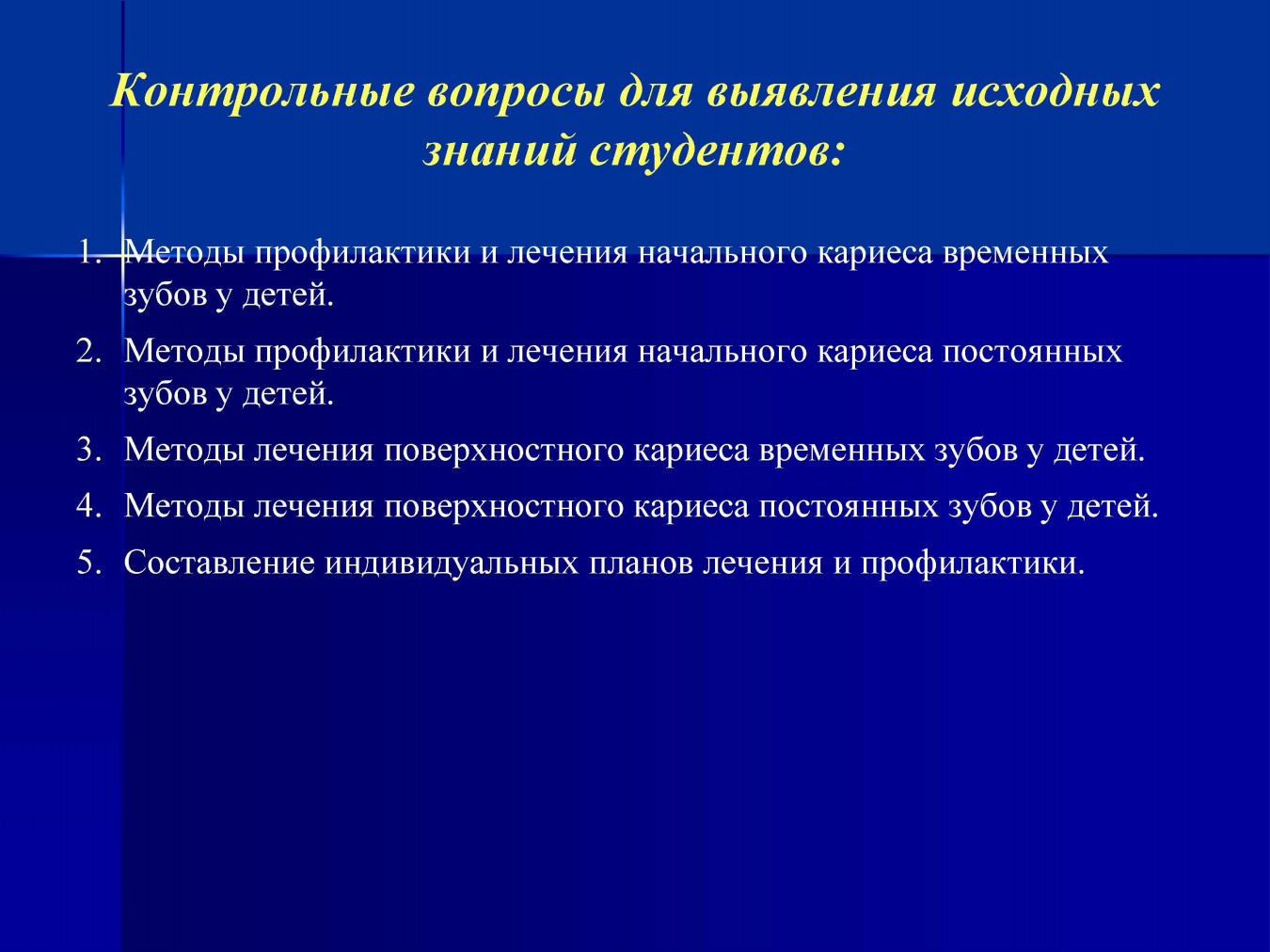 Контрольные вопросы для выявления исходных знаний студентов:

1. Методы профилактики и лечения начального кариеса временных зубов у детей.
2. Методы профилактики и лечения начального кариеса постоянных зубов у детей.
3. Методы лечения поверхностного кариеса временных зубов у детей.
4. Методы лечения поверхностного кариеса постоянных зубов у детей.
5. Составление индивидуальных планов лечения и профилактики.